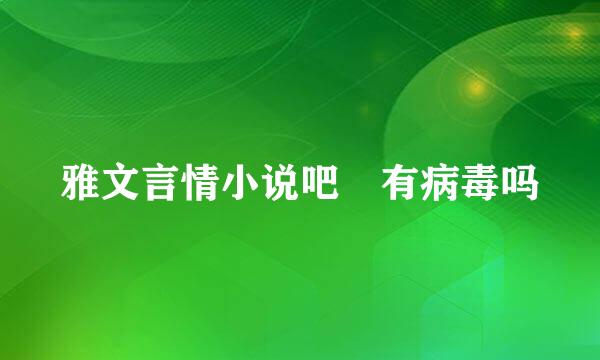 雅文言情小说吧　有病毒吗